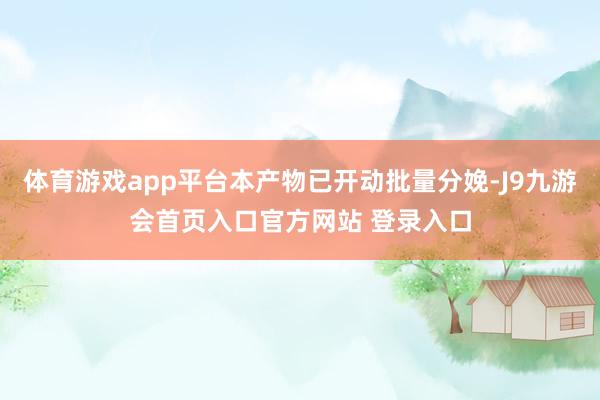 体育游戏app平台本产物已开动批量分娩-J9九游会首页入口官方网站 登录入口